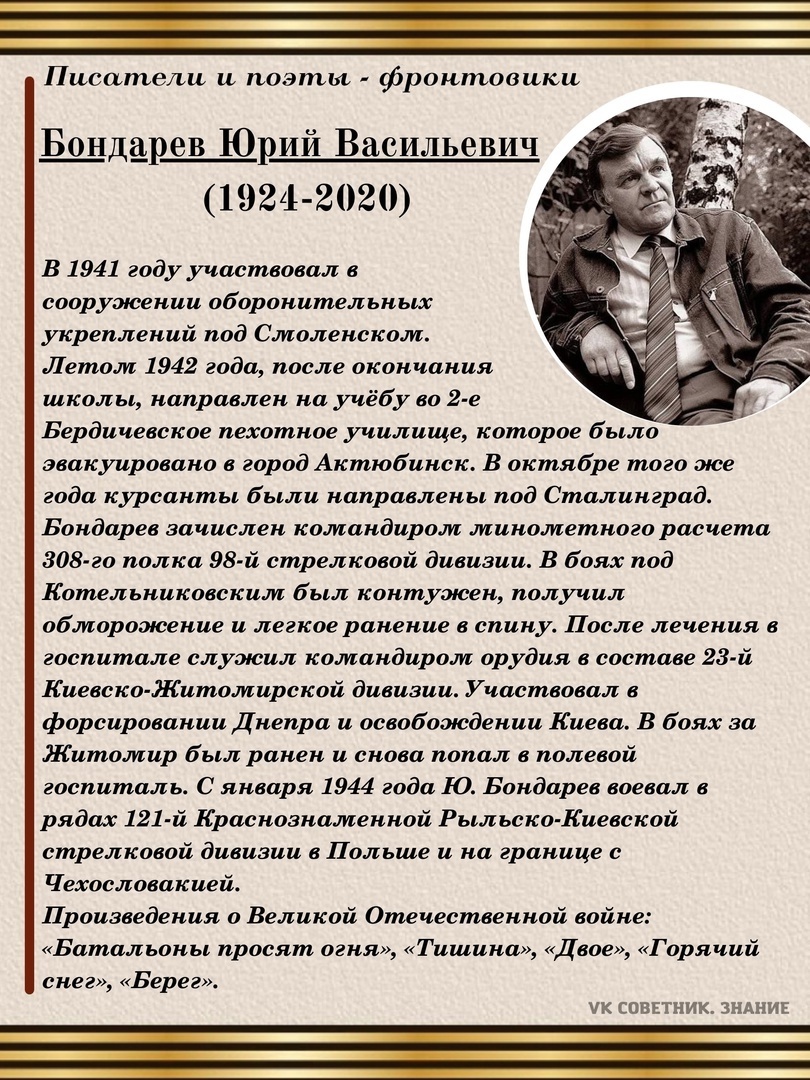 Писатели и поэты - фронтовики

Бондарев Юрий Васильевич
(1924-2020)

В 1941 году участвовал в сооружении оборонительных укреплений под Смоленском.
Летом 1942 года, после окончания школы, направлен на учёбу во 2-е Бердичевское пехотное училище, которое было эвакуировано в город Актюбинск. В октябре того же года курсанты были направлены под Сталинград. Бондарев зачислен командиром минометного расчета 308-го полка 98-й стрелковой дивизии. В боях под Котельниковским был контужен, получил обморожение и легкое ранение в спину. После лечения в госпитале служил командиром орудия в составе 23-й Киевско-Житомирской дивизии. Участвовал в форсировании Днепра и освобождении Киева. В боях за Житомир был ранен и снова попал в полевой госпиталь. С января 1944 года Ю. Бондарев воевал в рядах 121-й Краснознаменной Рыльско-Киевской стрелковой дивизии в Польше и на границе с Чехословакией.
Произведения о Великой Отечественной войне: «Батальоны просят огня», «Тишина», «Двое», «Горячий снег», «Берег».

VK СОВЕТНИК. ЗНАНИЕ